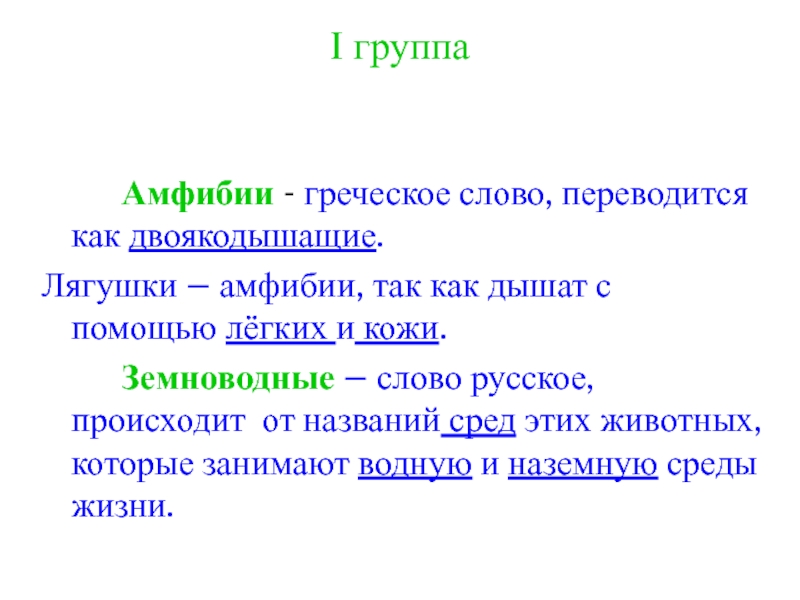 I группа

Амфибии - греческое слово, переводится как двоякодышащие.

Лягушки – амфибии, так как дышат с помощью лёгких и кожи.

Земноводные – слово русское, происходит от названий сред этих животных, которые занимают водную и наземную среды жизни.